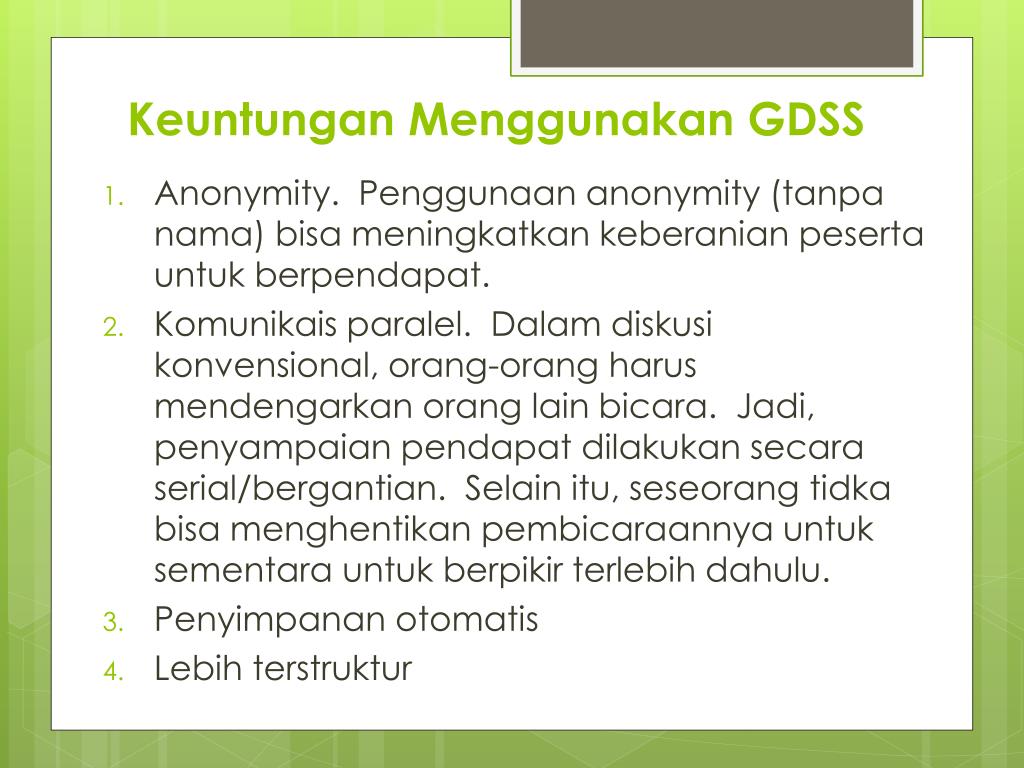 Keuntungan Menggunakan GDSS

1. Anonymity. Penggunaan anonymity (tanpa nama) bisa meningkatkan keberanian peserta untuk berpendapat.
2. Komunikais paralel. Dalam diskusi konvensional, orang-orang harus mendengarkan orang lain bicara. Jadi, penyampaian pendapat dilakukan secara serial/bergantian. Selain itu, seseorang tidka bisa menghentikan pembicaraannya untuk sementara untuk berpikir terlebih dahulu.
3. Penyimpanan otomatis
4. Lebih terstruktur